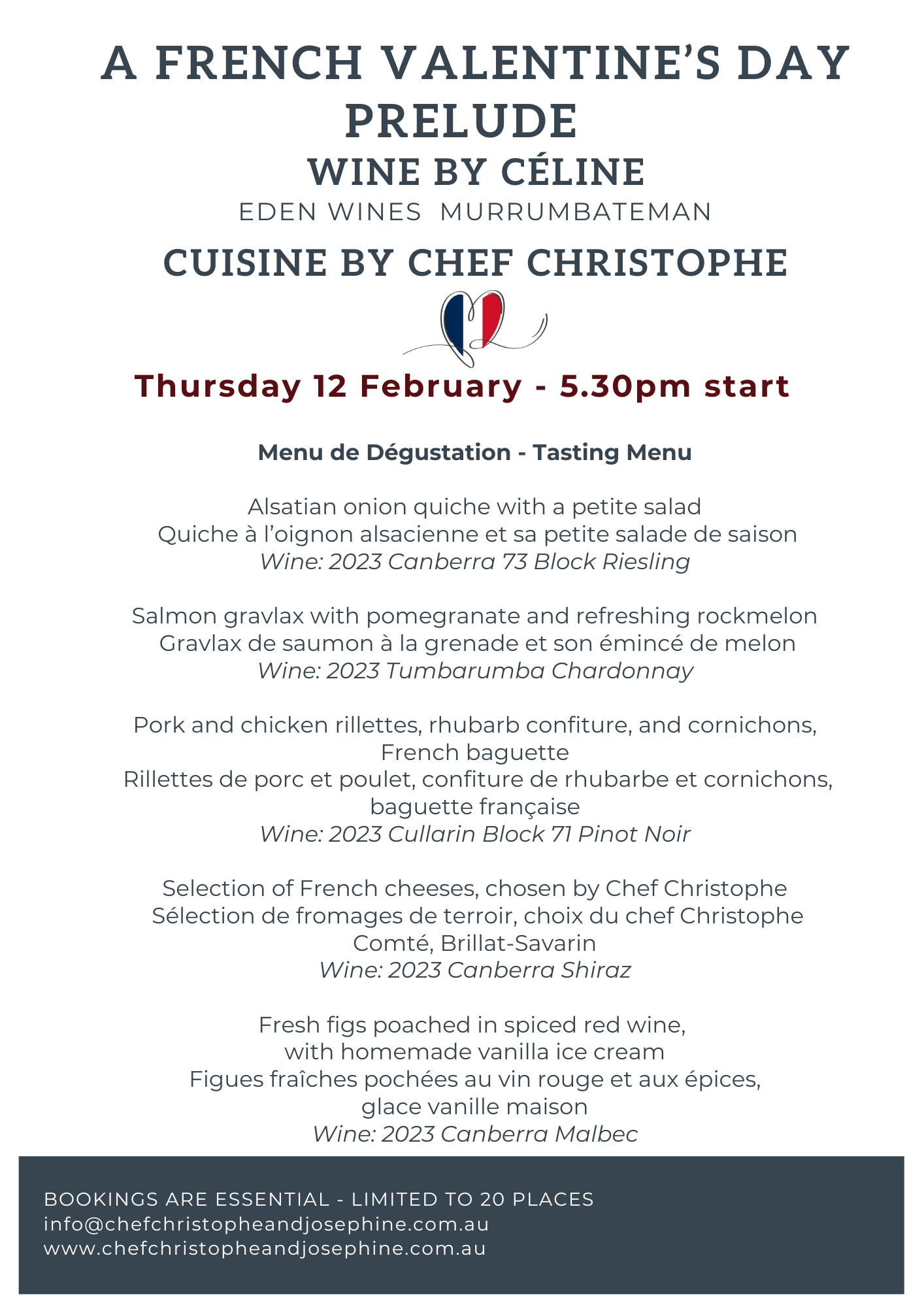 A FRENCH VALENTINE'S DAY PRELUDE

WINE BY CÉLINE

EDEN WINES MURRUMBATEMAN

CUISINE BY CHEF CHRISTOPHE

Thursday 12 February - 5.30pm start

Menu de Dégustation - Tasting Menu

Alsatian onion quiche with a petite salad
Quiche à l'oignon alsacienne et sa petite salade de saison
Wine: 2023 Canberra 73 Block Riesling

Salmon gravlax with pomegranate and refreshing rockmelon
Gravlax de saumon à la grenade et son émincé de melon
Wine: 2023 Tumbarumba Chardonnay

Pork and chicken rillettes, rhubarb confiture, and cornichons, French baguette
Rillettes de porc et poulet, confiture de rhubarbe et cornichons, baguette française
Wine: 2023 Cullarin Block 71 Pinot Noir

Selection of French cheeses, chosen by Chef Christophe
Sélection de fromages de terroir, choix du chef Christophe
Comté, Brillat-Savarin
Wine: 2023 Canberra Shiraz

Fresh figs poached in spiced red wine, with homemade vanilla ice cream
Figues fraîches pochées au vin rouge et aux épices, glace vanille maison
Wine: 2023 Canberra Malbec

BOOKINGS ARE ESSENTIAL - LIMITED TO 20 PLACES
info@chefchristopheandjosephine.com.au
www.chefchristopheandjosephine.com.au